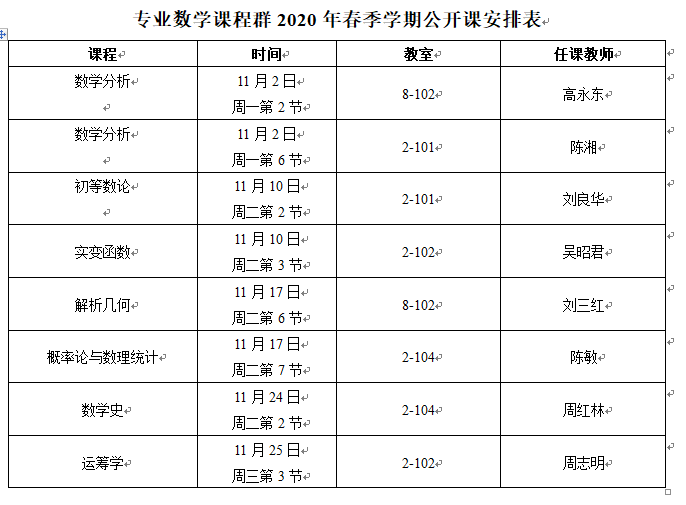 专业数学课程群 2020 年春季学期公开课安排表

| 课程 | 时间 | 教室 | 任课教师 |
|---|---|---|---|
| 数学分析 | 11 月 2 日 周一第 2 节 | 8-102 | 高永东 |
| 数学分析 | 11 月 2 日 周一第 6 节 | 2-101 | 陈湘 |
| 初等数论 | 11 月 10 日 周二第 2 节 | 2-101 | 刘良华 |
| 实变函数 | 11 月 10 日 周二第 3 节 | 2-102 | 吴昭君 |
| 解析几何 | 11 月 17 日 周二第 6 节 | 8-102 | 刘三红 |
| 概率论与数理统计 | 11 月 17 日 周二第 7 节 | 2-104 | 陈敏 |
| 数学史 | 11 月 24 日 周二第 2 节 | 2-104 | 周红林 |
| 运筹学 | 11 月 25 日 周三第 3 节 | 2-102 | 周志明 |